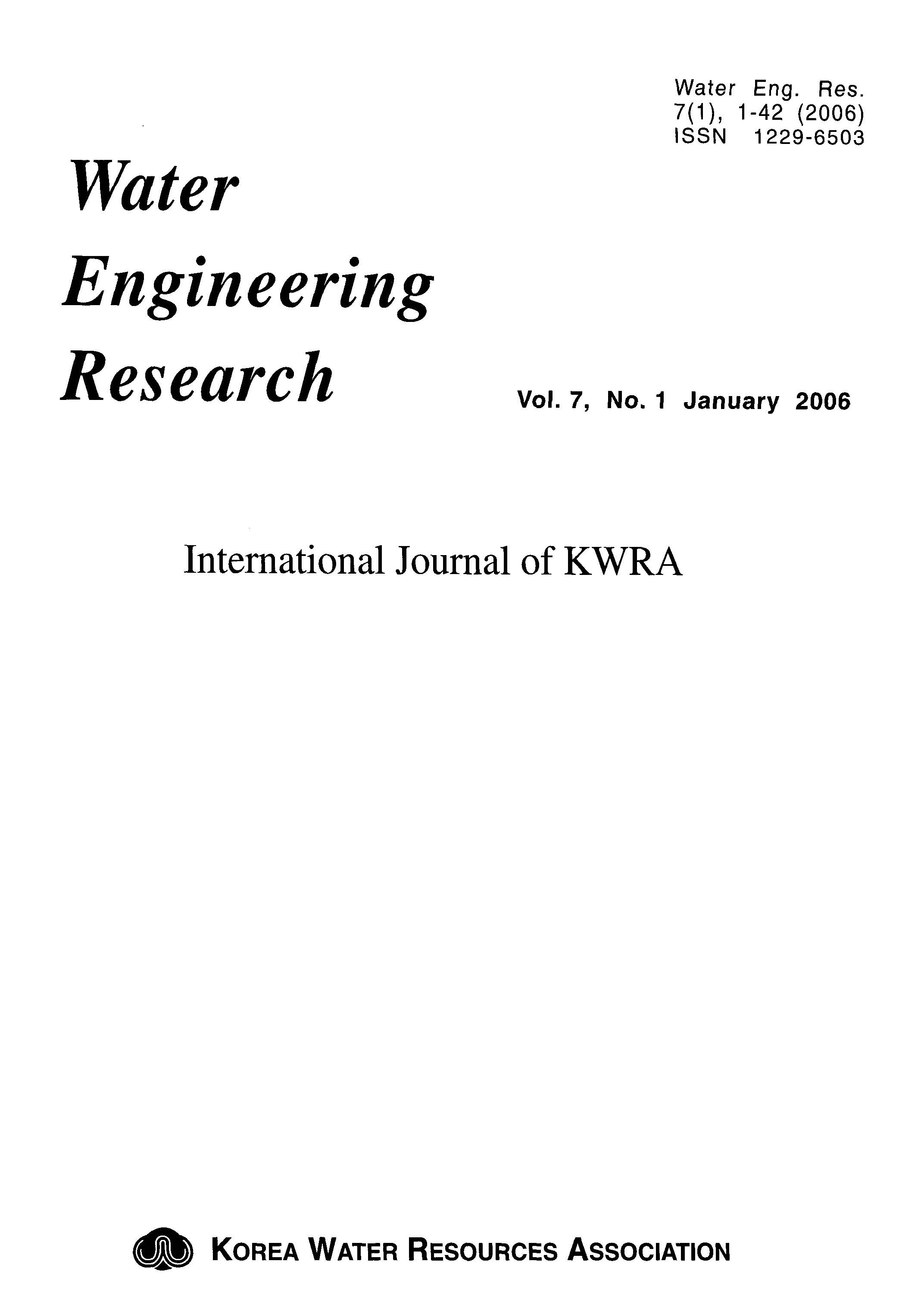 Water Eng. Res.
7(1), 1-42 (2006)
ISSN 1229-6503

Water
Engineering
Research

Vol. 7, No. 1 January 2006

International Journal of KWRA

KOREA WATER RESOURCES ASSOCIATION